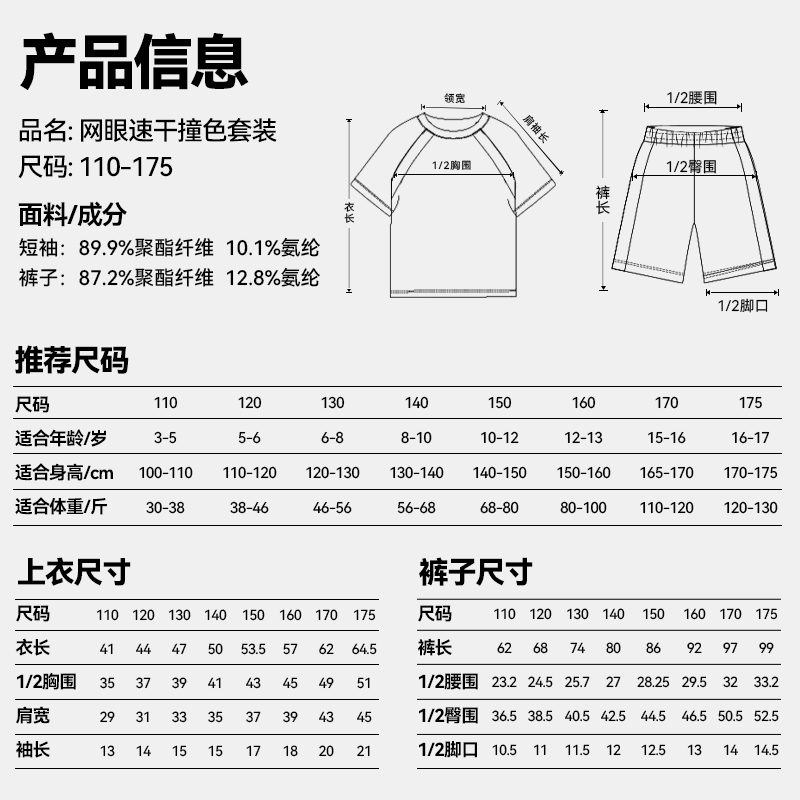 产品信息

品名: 网眼速干撞色套装
尺码: 110-175

面料/成分
短袖: 89.9%聚酯纤维 10.1%氨纶
裤子: 87.2%聚酯纤维 12.8%氨纶

领宽
肩袖长
1/2胸围
衣长

1/2腰围
1/2臀围
裤长
1/2脚口

推荐尺码

| 尺码 | 110 | 120 | 130 | 140 | 150 | 160 | 170 | 175 |
|---|---|---|---|---|---|---|---|---|
| 适合年龄/岁 | 3-5 | 5-6 | 6-8 | 8-10 | 10-12 | 12-13 | 15-16 | 16-17 |
| 适合身高/cm | 100-110 | 110-120 | 120-130 | 130-140 | 140-150 | 150-160 | 165-170 | 170-175 |
| 适合体重/斤 | 30-38 | 38-46 | 46-56 | 56-68 | 68-80 | 80-100 | 110-120 | 120-130 |

上衣尺寸

| 尺码 | 110 | 120 | 130 | 140 | 150 | 160 | 170 | 175 |
|---|---|---|---|---|---|---|---|---|
| 衣长 | 41 | 44 | 47 | 50 | 53.5 | 57 | 62 | 64.5 |
| 1/2胸围 | 35 | 37 | 39 | 41 | 43 | 45 | 49 | 51 |
| 肩宽 | 29 | 31 | 33 | 35 | 37 | 39 | 43 | 45 |
| 袖长 | 13 | 14 | 15 | 15 | 17 | 18 | 20 | 21 |

裤子尺寸

| 尺码 | 110 | 120 | 130 | 140 | 150 | 160 | 170 | 175 |
|---|---|---|---|---|---|---|---|---|
| 裤长 | 62 | 68 | 74 | 80 | 86 | 92 | 97 | 99 |
| 1/2腰围 | 23.2 | 24.5 | 25.7 | 27 | 28.25 | 29.5 | 32 | 33.2 |
| 1/2臀围 | 36.5 | 38.5 | 40.5 | 42.5 | 44.5 | 46.5 | 50.5 | 52.5 |
| 1/2脚口 | 10.5 | 11 | 11.5 | 12 | 12.5 | 13 | 14 | 14.5 |